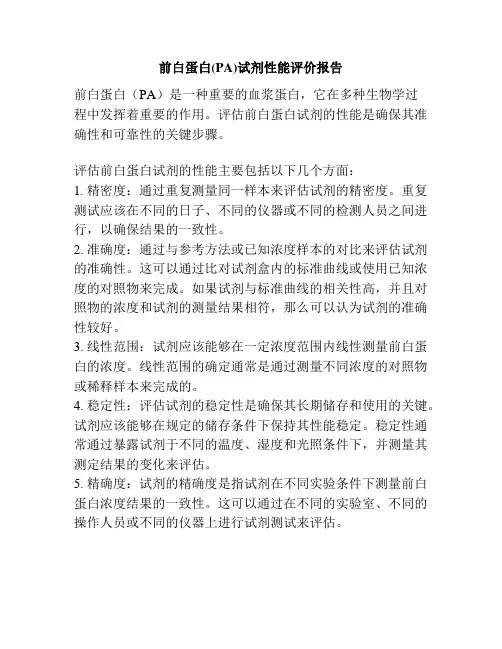 前白蛋白(PA)试剂性能评价报告

前白蛋白（PA）是一种重要的血浆蛋白，它在多种生物学过程中发挥着重要的作用。评估前白蛋白试剂的性能是确保其准确性和可靠性的关键步骤。

评估前白蛋白试剂的性能主要包括以下几个方面：
1. 精密度：通过重复测量同一样本来评估试剂的精密度。重复测试应该在不同的日子、不同的仪器或不同的检测人员之间进行，以确保结果的一致性。
2. 准确度：通过与参考方法或已知浓度样本的对比来评估试剂的准确性。这可以通过比对试剂盒内的标准曲线或使用已知浓度的对照物来完成。如果试剂与标准曲线的相关性高，并且对照物的浓度和试剂的测量结果相符，那么可以认为试剂的准确性较好。
3. 线性范围：试剂应该能够在一定浓度范围内线性测量前白蛋白的浓度。线性范围的确定通常是通过测量不同浓度的对照物或稀释样本来完成的。
4. 稳定性：评估试剂的稳定性是确保其长期储存和使用的关键。试剂应该能够在规定的储存条件下保持其性能稳定。稳定性通常通过暴露试剂于不同的温度、湿度和光照条件下，并测量其测定结果的变化来评估。
5. 精确度：试剂的精确度是指试剂在不同实验条件下测量前白蛋白浓度结果的一致性。这可以通过在不同的实验室、不同的操作人员或不同的仪器上进行试剂测试来评估。